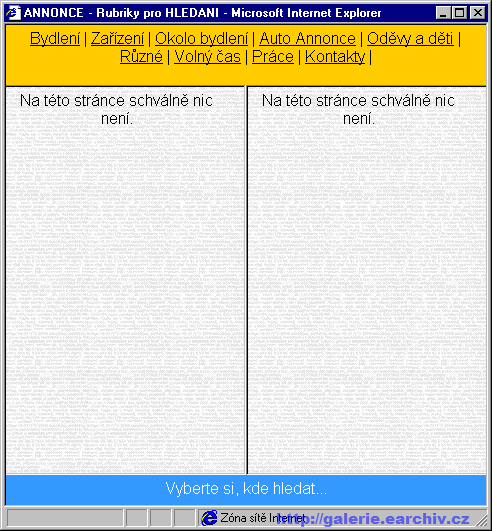 ANNONCE - Rubriky pro HLEDANI - Microsoft Internet Explorer

Bydlení | Zařízení | Okolo bydlení | Auto Annonce | Oděvy a děti | Různé | Volný čas | Práce | Kontakty |

Na této stránce schválně nic není.

Na této stránce schválně nic není.

Vyberte si, kde hledat...

Zóna sítě Internet

http://galerie.earchiv.cz